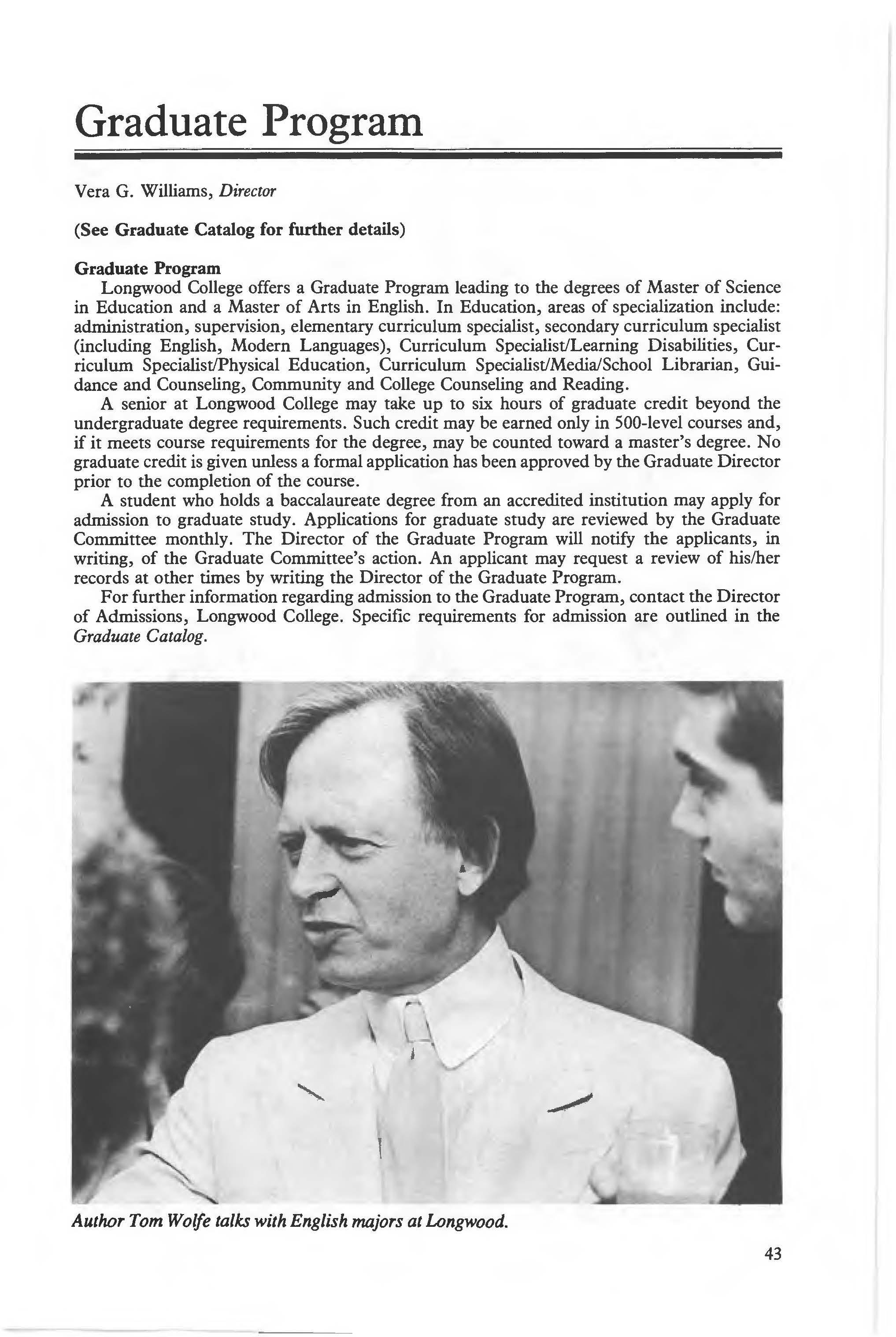 Graduate Program

Vera G. Williams, Director

(See Graduate Catalog for further details)

Graduate Program
Longwood College offers a Graduate Program leading to the degrees of Master of Science in Education and a Master of Arts in English. In Education, areas of specialization include: administration, supervision, elementary curriculum specialist, secondary curriculum specialist (including English, Modern Languages), Curriculum Specialist/Learning Disabilities, Curriculum Specialist/Physical Education, Curriculum Specialist/Media/School Librarian, Guidance and Counseling, Community and College Counseling and Reading.

A senior at Longwood College may take up to six hours of graduate credit beyond the undergraduate degree requirements. Such credit may be earned only in 500-level courses and, if it meets course requirements for the degree, may be counted toward a master's degree. No graduate credit is given unless a formal application has been approved by the Graduate Director prior to the completion of the course.

A student who holds a baccalaureate degree from an accredited institution may apply for admission to graduate study. Applications for graduate study are reviewed by the Graduate Committee monthly. The Director of the Graduate Program will notify the applicants, in writing, of the Graduate Committee's action. An applicant may request a review of his/her records at other times by writing the Director of the Graduate Program.

For further information regarding admission to the Graduate Program, contact the Director of Admissions, Longwood College. Specific requirements for admission are outlined in the Graduate Catalog.

Author Tom Wolfe talks with English majors at Longwood.

43